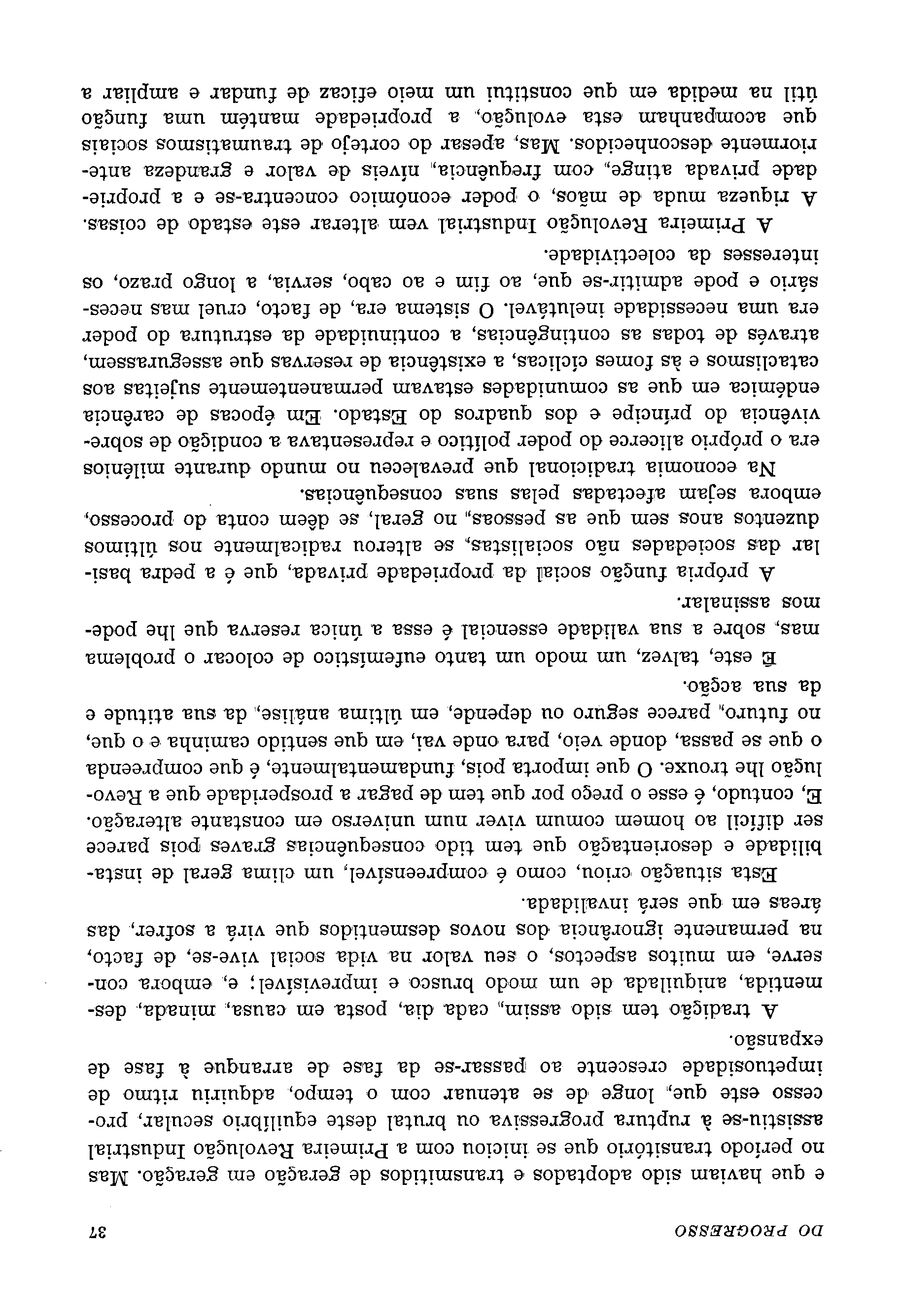 DO PROGRESSO 37

e que haviam sido adoptados e transmitidos de geração em geração. Mas no período transitório que se iniciou com a Primeira Revolução Industrial assistiu-se à ruptura progressiva ou brutal deste equilíbrio secular, processo este que, longe de se atenuar com o tempo, adquiriu ritmo de impetuosidade crescente ao passar-se da fase de arranque à fase de expansão.

A tradição tem sido assim, cada dia, posta em causa, minada, desmentida, aniquilada de um modo brusco e imprevisível; e, embora conserve, em muitos aspectos, o seu valor na vida social vive-se, de facto, na permanente ignorância dos novos desmentidos que virá a sofrer, das áreas em que será invalidada.

Esta situação criou, como é compreensível, um clima geral de instabilidade e desorientação que tem tido consequências graves pois parece ser difícil ao homem comum viver num universo em constante alteração. E, contudo, é esse o preço por que tem de pagar a prosperidade que a Revolução lhe trouxe. O que importa pois, fundamentalmente, é que compreenda o que se passa, donde veio, para onde vai, em que sentido caminha e o que, no futuro, parece seguro ou depende, em última análise, da sua atitude e da sua acção.

É este, talvez, um modo um tanto eufemístico de colocar o problema mas, sobre a sua validade essencial é essa a única reserva que lhe podemos assinalar.

A própria função social da propriedade privada, que é a pedra basilar das sociedades não socialistas, se alterou radicalmente nos últimos duzentos anos sem que as pessoas, no geral, se dêem conta do processo, embora sejam afectadas pelas suas consequências.

Na economia tradicional que prevaleceu no mundo durante milénios era o próprio alicerce do poder político e representava a condição de sobrevivência do príncipe e dos quadros do Estado. Em épocas de carência endémica em que as comunidades estavam permanentemente sujeitas aos cataclismos e às fomes cíclicas, a existência de reservas que assegurassem, através de todas as contingências, a continuidade da estrutura do poder era uma necessidade inelutável. O sistema era, de facto, cruel mas necessário e pode admitir-se que, ao fim e ao cabo, servia, a longo prazo, os interesses da colectividade.

A Primeira Revolução Industrial vem alterar este estado de coisas. A riqueza muda de mãos, o poder económico concentra-se e a propriedade privada atinge, com frequência, níveis de valor e grandeza anteriormente desconhecidos. Mas, apesar do cortejo de traumatismos sociais que acompanham esta evolução, a propriedade mantém uma função útil na medida em que constitui um meio eficaz de fundar e ampliar a